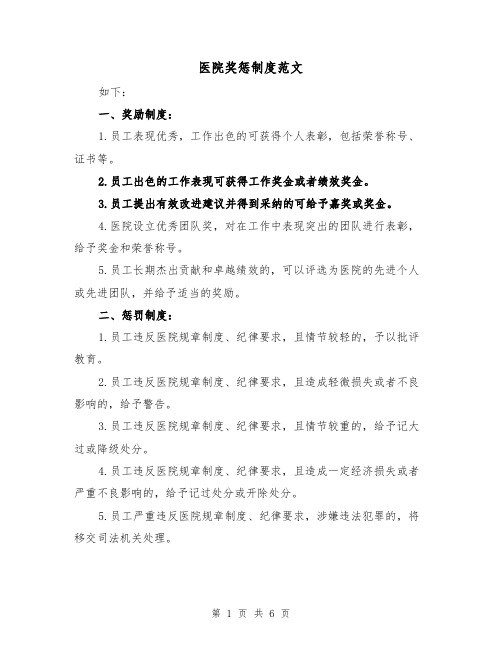 医院奖惩制度范文

如下：

一、奖励制度：

1.员工表现优秀，工作出色的可获得个人表彰，包括荣誉称号、证书等。

2.员工出色的工作表现可获得工作奖金或者绩效奖金。

3.员工提出有效改进建议并得到采纳的可给予嘉奖或奖金。

4.医院设立优秀团队奖，对在工作中表现突出的团队进行表彰，给予奖金和荣誉称号。

5.员工长期杰出贡献和卓越绩效的，可以评选为医院的先进个人或先进团队，并给予适当的奖励。

二、惩罚制度：

1.员工违反医院规章制度、纪律要求，且情节较轻的，予以批评教育。

2.员工违反医院规章制度、纪律要求，且造成轻微损失或者不良影响的，给予警告。

3.员工违反医院规章制度、纪律要求，且情节较重的，给予记大过或降级处分。

4.员工违反医院规章制度、纪律要求，且造成一定经济损失或者严重不良影响的，给予记过处分或开除处分。

5.员工严重违反医院规章制度、纪律要求，涉嫌违法犯罪的，将移交司法机关处理。

第 1 页 共 6 页